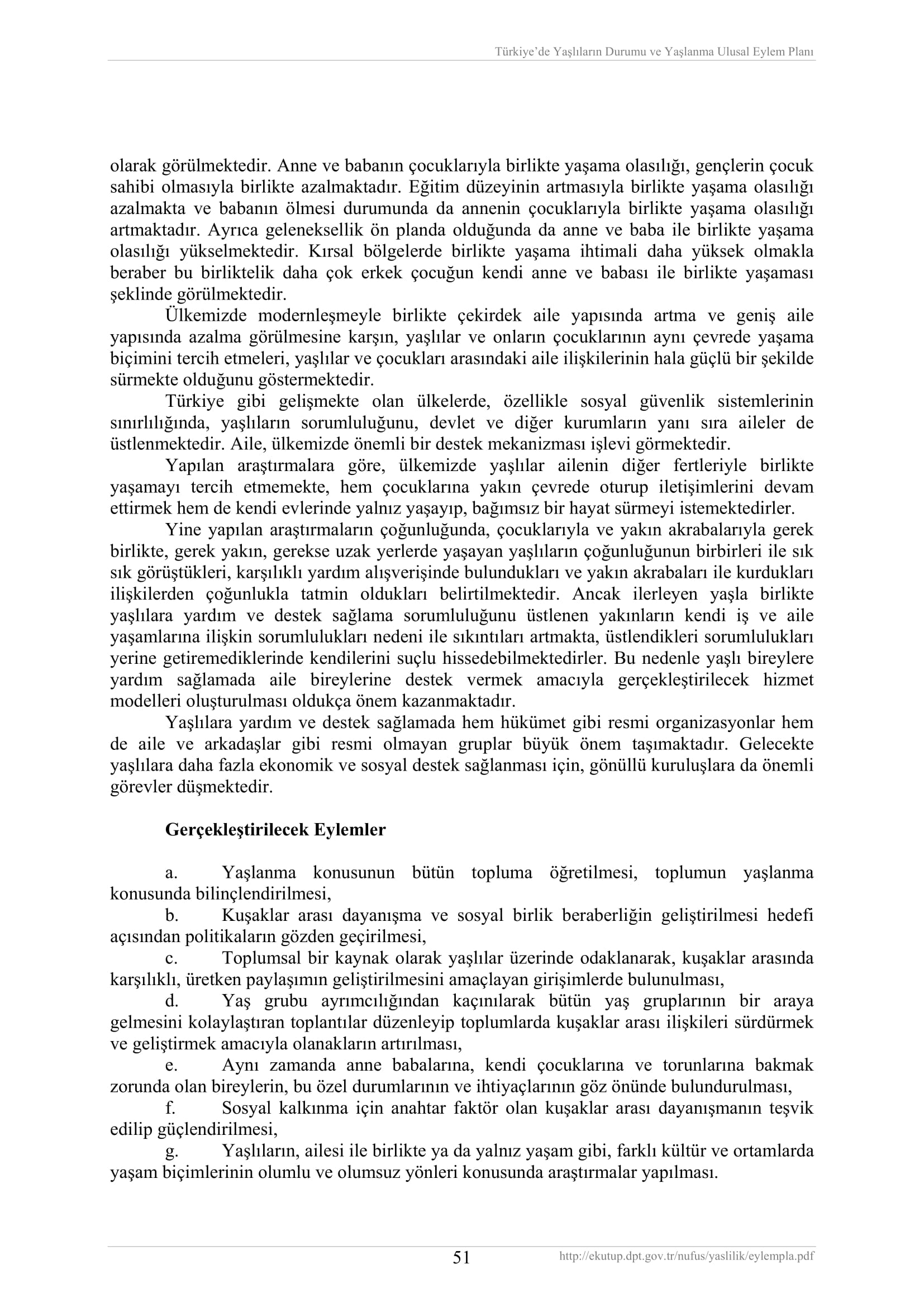 Türkiye'de Yaşlıların Durumu ve Yaşlanma Ulusal Eylem Planı

olarak görülmektedir. Anne ve babanın çocuklarıyla birlikte yaşama olasılığı, gençlerin çocuk sahibi olmasıyla birlikte azalmaktadır. Eğitim düzeyinin artmasıyla birlikte yaşama olasılığı azalmakta ve babanın ölmesi durumunda da annenin çocuklarıyla birlikte yaşama olasılığı artmaktadır. Ayrıca geleneksellik ön planda olduğunda da anne ve baba ile birlikte yaşama olasılığı yükselmektedir. Kırsal bölgelerde birlikte yaşama ihtimali daha yüksek olmakla beraber bu birliktelik daha çok erkek çocuğun kendi anne ve babası ile birlikte yaşaması şeklinde görülmektedir.

Ülkemizde modernleşmeyle birlikte çekirdek aile yapısında artma ve geniş aile yapısında azalma görülmesine karşın, yaşlılar ve onların çocuklarının aynı çevrede yaşama biçimini tercih etmeleri, yaşlılar ve çocukları arasındaki aile ilişkilerinin hala güçlü bir şekilde sürmekte olduğunu göstermektedir.

Türkiye gibi gelişmekte olan ülkelerde, özellikle sosyal güvenlik sistemlerinin sınırlılığında, yaşlıların sorumluluğunu, devlet ve diğer kurumların yanı sıra aileler de üstlenmektedir. Aile, ülkemizde önemli bir destek mekanizması işlevi görmektedir.

Yapılan araştırmalara göre, ülkemizde yaşlılar ailenin diğer fertleriyle birlikte yaşamayı tercih etmemekte, hem çocuklarına yakın çevrede oturup iletişimlerini devam ettirmek hem de kendi evlerinde yalnız yaşayıp, bağımsız bir hayat sürmeyi istemektedirler.

Yine yapılan araştırmaların çoğunluğunda, çocuklarıyla ve yakın akrabalarıyla gerek birlikte, gerek yakın, gerekse uzak yerlerde yaşayan yaşlıların çoğunluğunun birbirleri ile sık sık görüştükleri, karşılıklı yardım alışverişinde bulundukları ve yakın akrabaları ile kurdukları ilişkilerden çoğunlukla tatmin oldukları belirtilmektedir. Ancak ilerleyen yaşla birlikte yaşlılara yardım ve destek sağlama sorumluluğunu üstlenen yakınların kendi iş ve aile yaşamlarına ilişkin sorumlulukları nedeni ile sıkıntıları artmakta, üstlendikleri sorumlulukları yerine getiremediklerinde kendilerini suçlu hissedebilmektedirler. Bu nedenle yaşlı bireylere yardım sağlamada aile bireylerine destek vermek amacıyla gerçekleştirilecek hizmet modelleri oluşturulması oldukça önem kazanmaktadır.

Yaşlılara yardım ve destek sağlamada hem hükümet gibi resmi organizasyonlar hem de aile ve arkadaşlar gibi resmi olmayan gruplar büyük önem taşımaktadır. Gelecekte yaşlılara daha fazla ekonomik ve sosyal destek sağlanması için, gönüllü kuruluşlara da önemli görevler düşmektedir.

Gerçekleştirilecek Eylemler

a. Yaşlanma konusunun bütün topluma öğretilmesi, toplumun yaşlanma konusunda bilinçlendirilmesi,

b. Kuşaklar arası dayanışma ve sosyal birlik beraberliğin geliştirilmesi hedefi açısından politikaların gözden geçirilmesi,

c. Toplumsal bir kaynak olarak yaşlılar üzerinde odaklanarak, kuşaklar arasında karşılıklı, üretken paylaşımın geliştirilmesini amaçlayan girişimlerde bulunulması,

d. Yaş grubu ayrımcılığından kaçınılarak bütün yaş gruplarının bir araya gelmesini kolaylaştıran toplantılar düzenleyip toplumlarda kuşaklar arası ilişkileri sürdürmek ve geliştirmek amacıyla olanakların artırılması,

e. Aynı zamanda anne babalarına, kendi çocuklarına ve torunlarına bakmak zorunda olan bireylerin, bu özel durumlarının ve ihtiyaçlarının göz önünde bulundurulması,

f. Sosyal kalkınma için anahtar faktör olan kuşaklar arası dayanışmanın teşvik edilip güçlendirilmesi,

g. Yaşlıların, ailesi ile birlikte ya da yalnız yaşam gibi, farklı kültür ve ortamlarda yaşam biçimlerinin olumlu ve olumsuz yönleri konusunda araştırmalar yapılması.

51

http://ekutup.dpt.gov.tr/nufus/yaslilik/eylempla.pdf